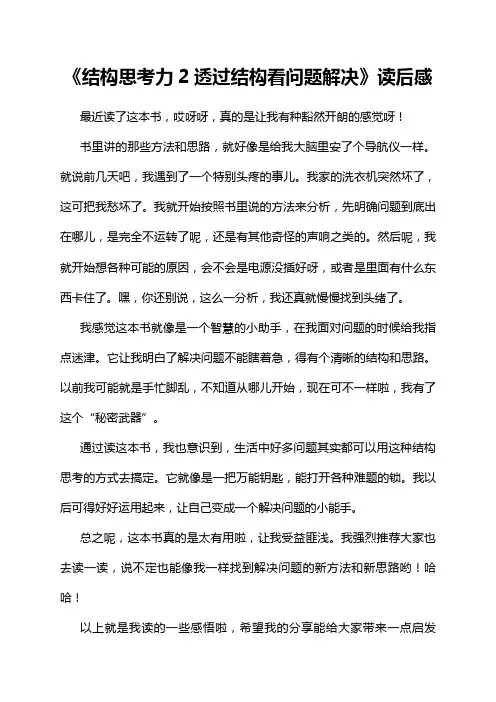 《结构思考力 2 透过结构看问题解决》读后感

最近读了这本书，哎呀呀，真的是让我有种豁然开朗的感觉呀！

书里讲的那些方法和思路，就好像是给我大脑里安了个导航仪一样。就说前几天吧，我遇到了一个特别头疼的事儿。我家的洗衣机突然坏了，这可把我愁坏了。我就开始按照书里说的方法来分析，先明确问题到底出在哪儿，是完全不运转了呢，还是有其他奇怪的声响之类的。然后呢，我就开始想各种可能的原因，会不会是电源没插好呀，或者是里面有什么东西卡住了。嘿，你还别说，这么一分析，我还真就慢慢找到头绪了。

我感觉这本书就像是一个智慧的小助手，在我面对问题的时候给我指点迷津。它让我明白了解决问题不能瞎着急，得有个清晰的结构和思路。以前我可能就是手忙脚乱，不知道从哪儿开始，现在可不一样啦，我有了这个“秘密武器”。

通过读这本书，我也意识到，生活中好多问题其实都可以用这种结构思考的方式去搞定。它就像是一把万能钥匙，能打开各种难题的锁。我以后可得好好运用起来，让自己变成一个解决问题的小能手。

总之呢，这本书真的是太有用啦，让我受益匪浅。我强烈推荐大家也去读一读，说不定也能像我一样找到解决问题的新方法和新思路哟！哈哈！

以上就是我读的一些感悟啦，希望我的分享能给大家带来一点启发